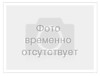 Фото
временно
отсутствует